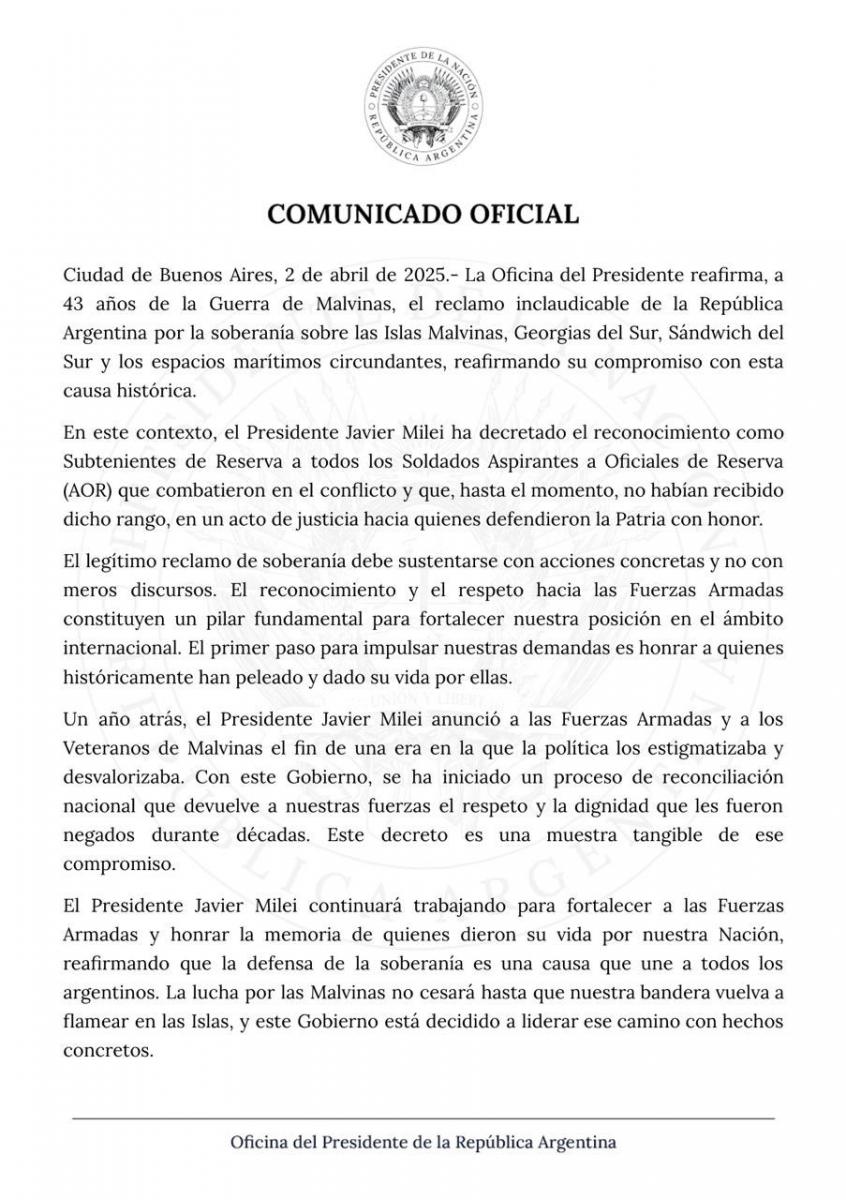 PRESIDENTE DE LA NACIÓN
REPÚBLICA ARGENTINA

COMUNICADO OFICIAL

Ciudad de Buenos Aires, 2 de abril de 2025.- La Oficina del Presidente reafirma, a 43 años de la Guerra de Malvinas, el reclamo inclaudicable de la República Argentina por la soberanía sobre las Islas Malvinas, Georgias del Sur, Sándwich del Sur y los espacios marítimos circundantes, reafirmando su compromiso con esta causa histórica.

En este contexto, el Presidente Javier Milei ha decretado el reconocimiento como Subtenientes de Reserva a todos los Soldados Aspirantes a Oficiales de Reserva (AOR) que combatieron en el conflicto y que, hasta el momento, no habían recibido dicho rango, en un acto de justicia hacia quienes defendieron la Patria con honor.

El legítimo reclamo de soberanía debe sustentarse con acciones concretas y no con meros discursos. El reconocimiento y el respeto hacia las Fuerzas Armadas constituyen un pilar fundamental para fortalecer nuestra posición en el ámbito internacional. El primer paso para impulsar nuestras demandas es honrar a quienes históricamente han peleado y dado su vida por ellas.

Un año atrás, el Presidente Javier Milei anunció a las Fuerzas Armadas y a los Veteranos de Malvinas el fin de una era en la que la política los estigmatizaba y desvalorizaba. Con este Gobierno, se ha iniciado un proceso de reconciliación nacional que devuelve a nuestras fuerzas el respeto y la dignidad que les fueron negados durante décadas. Este decreto es una muestra tangible de ese compromiso.

El Presidente Javier Milei continuará trabajando para fortalecer a las Fuerzas Armadas y honrar la memoria de quienes dieron su vida por nuestra Nación, reafirmando que la defensa de la soberanía es una causa que une a todos los argentinos. La lucha por las Malvinas no cesará hasta que nuestra bandera vuelva a flamear en las Islas, y este Gobierno está decidido a liderar ese camino con hechos concretos.

Oficina del Presidente de la República Argentina